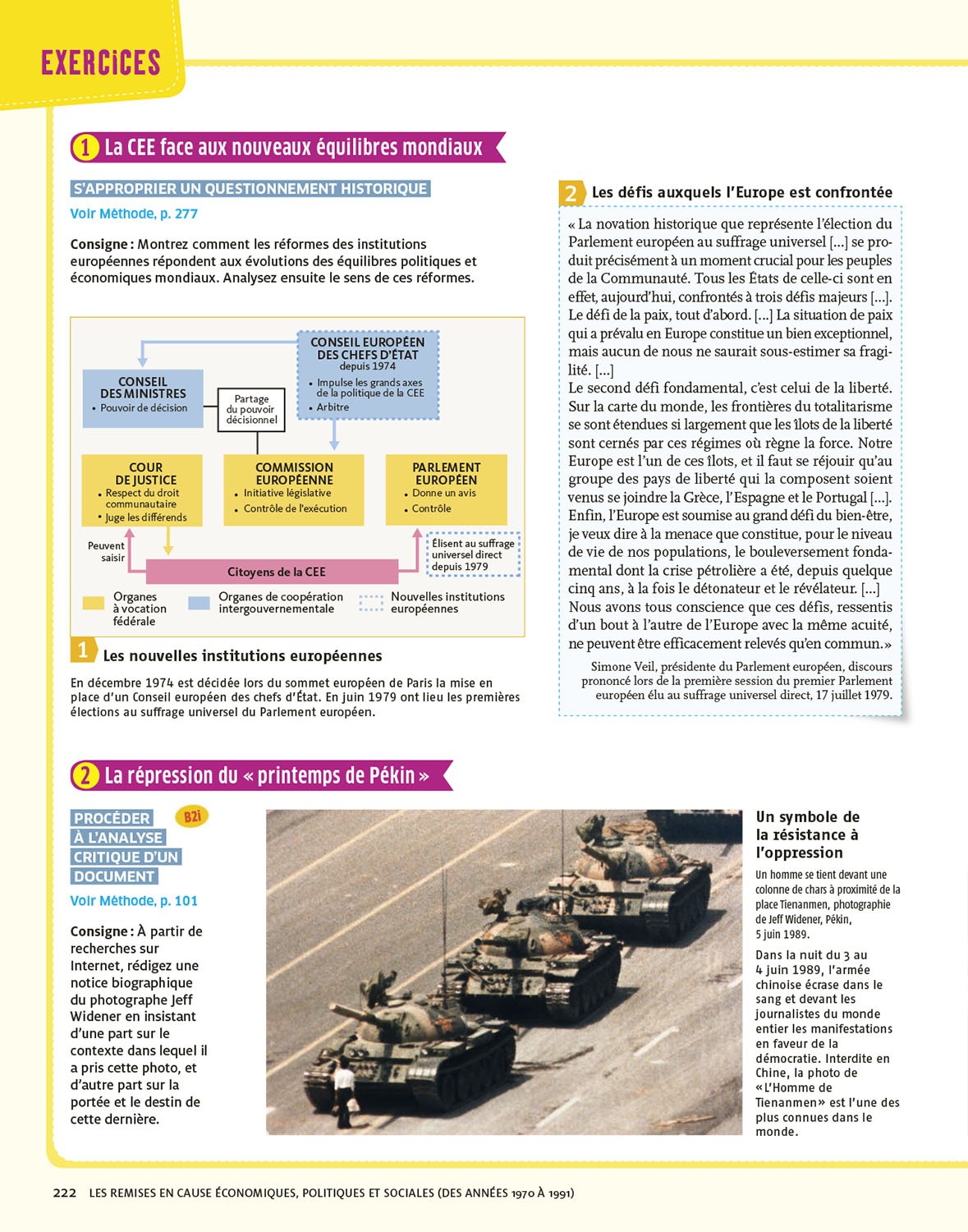 EXERCICES

1 La CEE face aux nouveaux équilibres mondiaux

S'APPROPRIER UN QUESTIONNEMENT HISTORIQUE
Voir Méthode, p. 277

Consigne : Montrez comment les réformes des institutions européennes répondent aux évolutions des équilibres politiques et économiques mondiaux. Analysez ensuite le sens de ces réformes.

CONSEIL EUROPÉEN DES CHEFS D'ÉTAT depuis 1974
• Impulse les grands axes de la politique de la CEE
• Arbitre

CONSEIL DES MINISTRES
• Pouvoir de décision

Partage du pouvoir décisionnel

COUR DE JUSTICE
• Respect du droit communautaire
• Juge les différends

COMMISSION EUROPÉENNE
• Initiative législative
• Contrôle de l'exécution

PARLEMENT EUROPÉEN
• Donne un avis
• Contrôle

Peuvent saisir

Citoyens de la CEE

Élisent au suffrage universel direct depuis 1979

Organes à vocation fédérale
Organes de coopération intergouvernementale
Nouvelles institutions européennes

1 Les nouvelles institutions européennes

En décembre 1974 est décidée lors du sommet européen de Paris la mise en place d'un Conseil européen des chefs d'État. En juin 1979 ont lieu les premières élections au suffrage universel du Parlement européen.

2 Les défis auxquels l'Europe est confrontée

« La novation historique que représente l'élection du Parlement européen au suffrage universel [...] se produit précisément à un moment crucial pour les peuples de la Communauté. Tous les États de celle-ci sont en effet, aujourd'hui, confrontés à trois défis majeurs [...]. Le défi de la paix, tout d'abord. [...] La situation de paix qui a prévalu en Europe constitue un bien exceptionnel, mais aucun de nous ne saurait sous-estimer sa fragilité. [...]
Le second défi fondamental, c'est celui de la liberté. Sur la carte du monde, les frontières du totalitarisme se sont étendues si largement que les îlots de la liberté sont cernés par ces régimes où règne la force. Notre Europe est l'un de ces îlots, et il faut se réjouir qu'au groupe des pays de liberté qui la composent soient venus se joindre la Grèce, l'Espagne et le Portugal [...].
Enfin, l'Europe est soumise au grand défi du bien-être, je veux dire à la menace que constitue, pour le niveau de vie de nos populations, le bouleversement fondamental dont la crise pétrolière a été, depuis quelque cinq ans, à la fois le détonateur et le révélateur. [...]
Nous avons tous conscience que ces défis, ressentis d'un bout à l'autre de l'Europe avec la même acuité, ne peuvent être efficacement relevés qu'en commun. »

Simone Veil, présidente du Parlement européen, discours prononcé lors de la première session du premier Parlement européen élu au suffrage universel direct, 17 juillet 1979.

2 La répression du « printemps de Pékin »

PROCÉDER À L'ANALYSE CRITIQUE D'UN DOCUMENT
B2i
Voir Méthode, p. 101

Consigne : À partir de recherches sur Internet, rédigez une notice biographique du photographe Jeff Widener en insistant d'une part sur le contexte dans lequel il a pris cette photo, et d'autre part sur la portée et le destin de cette dernière.

Un symbole de la résistance à l'oppression
Un homme se tient devant une colonne de chars à proximité de la place Tienanmen, photographie de Jeff Widener, Pékin, 5 juin 1989.

Dans la nuit du 3 au 4 juin 1989, l'armée chinoise écrase dans le sang et devant les journalistes du monde entier les manifestations en faveur de la démocratie. Interdite en Chine, la photo de « L'Homme de Tienanmen » est l'une des plus connues dans le monde.

222 LES REMISES EN CAUSE ÉCONOMIQUES, POLITIQUES ET SOCIALES (DES ANNÉES 1970 À 1991)